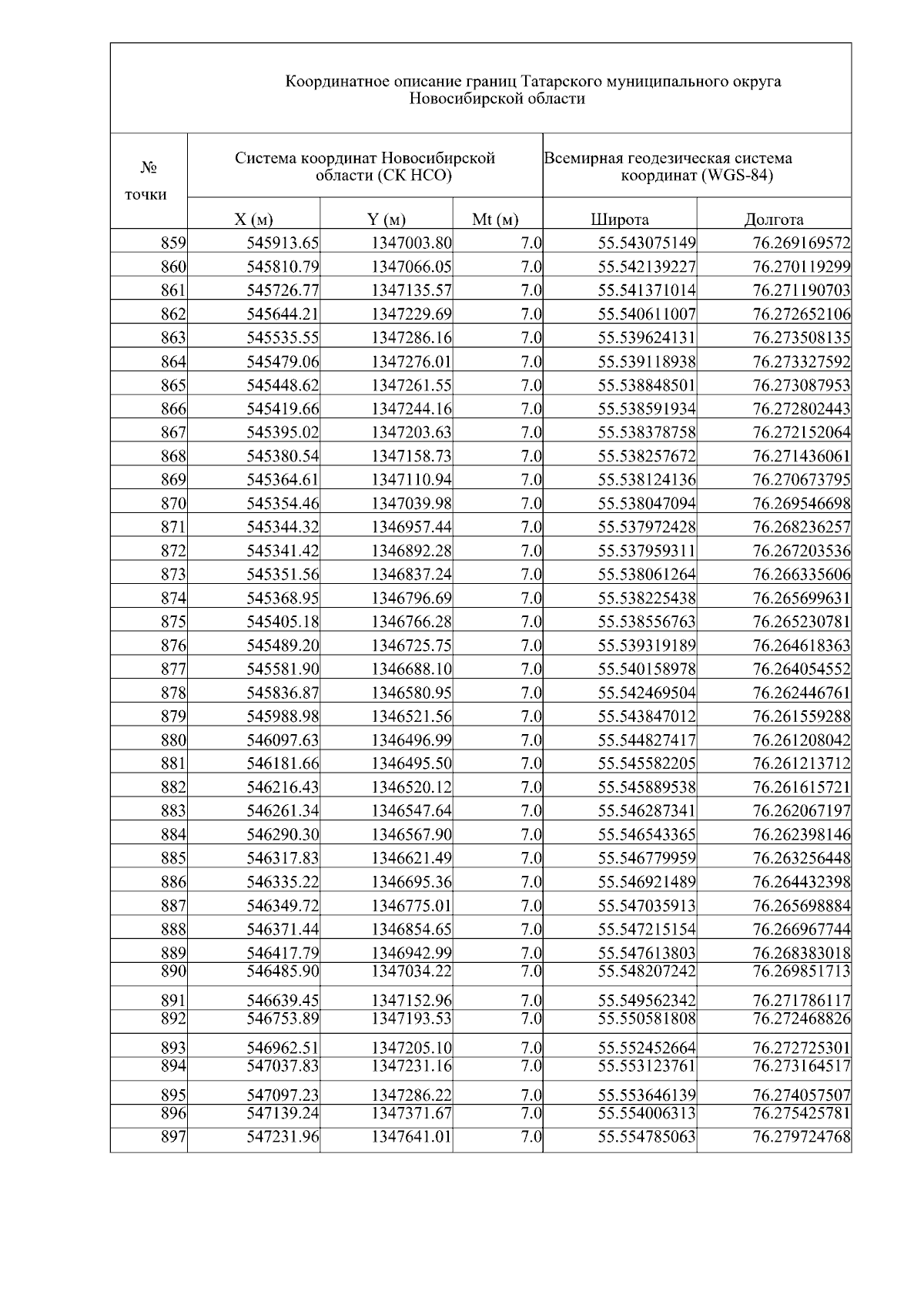 Координатное описание границ Татарского муниципального округа Новосибирской области

| № точки | Система координат Новосибирской области (СК НСО) | | | Всемирная геодезическая система координат (WGS-84) | |
|---|---|---|---|---|---|
| | X (м) | Y (м) | Mt (м) | Широта | Долгота |
| 859 | 545913.65 | 1347003.80 | 7.0 | 55.543075149 | 76.269169572 |
| 860 | 545810.79 | 1347066.05 | 7.0 | 55.542139227 | 76.270119299 |
| 861 | 545726.77 | 1347135.57 | 7.0 | 55.541371014 | 76.271190703 |
| 862 | 545644.21 | 1347229.69 | 7.0 | 55.540611007 | 76.272652106 |
| 863 | 545535.55 | 1347286.16 | 7.0 | 55.539624131 | 76.273508135 |
| 864 | 545479.06 | 1347276.01 | 7.0 | 55.539118938 | 76.273327592 |
| 865 | 545448.62 | 1347261.55 | 7.0 | 55.538848501 | 76.273087953 |
| 866 | 545419.66 | 1347244.16 | 7.0 | 55.538591934 | 76.272802443 |
| 867 | 545395.02 | 1347203.63 | 7.0 | 55.538378758 | 76.272152064 |
| 868 | 545380.54 | 1347158.73 | 7.0 | 55.538257672 | 76.271436061 |
| 869 | 545364.61 | 1347110.94 | 7.0 | 55.538124136 | 76.270673795 |
| 870 | 545354.46 | 1347039.98 | 7.0 | 55.538047094 | 76.269546698 |
| 871 | 545344.32 | 1346957.44 | 7.0 | 55.537972428 | 76.268236257 |
| 872 | 545341.42 | 1346892.28 | 7.0 | 55.537959311 | 76.267203536 |
| 873 | 545351.56 | 1346837.24 | 7.0 | 55.538061264 | 76.266335606 |
| 874 | 545368.95 | 1346796.69 | 7.0 | 55.538225438 | 76.265699631 |
| 875 | 545405.18 | 1346766.28 | 7.0 | 55.538556763 | 76.265230781 |
| 876 | 545489.20 | 1346725.75 | 7.0 | 55.539319189 | 76.264618363 |
| 877 | 545581.90 | 1346688.10 | 7.0 | 55.540158978 | 76.264054552 |
| 878 | 545836.87 | 1346580.95 | 7.0 | 55.542469504 | 76.262446761 |
| 879 | 545988.98 | 1346521.56 | 7.0 | 55.543847012 | 76.261559288 |
| 880 | 546097.63 | 1346496.99 | 7.0 | 55.544827417 | 76.261208042 |
| 881 | 546181.66 | 1346495.50 | 7.0 | 55.545582205 | 76.261213712 |
| 882 | 546216.43 | 1346520.12 | 7.0 | 55.545889538 | 76.261615721 |
| 883 | 546261.34 | 1346547.64 | 7.0 | 55.546287341 | 76.262067197 |
| 884 | 546290.30 | 1346567.90 | 7.0 | 55.546543365 | 76.262398146 |
| 885 | 546317.83 | 1346621.49 | 7.0 | 55.546779959 | 76.263256448 |
| 886 | 546335.22 | 1346695.36 | 7.0 | 55.546921489 | 76.264432398 |
| 887 | 546349.72 | 1346775.01 | 7.0 | 55.547035913 | 76.265698884 |
| 888 | 546371.44 | 1346854.65 | 7.0 | 55.547215154 | 76.266967744 |
| 889 | 546417.79 | 1346942.99 | 7.0 | 55.547613803 | 76.268383018 |
| 890 | 546485.90 | 1347034.22 | 7.0 | 55.548207242 | 76.269851713 |
| 891 | 546639.45 | 1347152.96 | 7.0 | 55.549562342 | 76.271786117 |
| 892 | 546753.89 | 1347193.53 | 7.0 | 55.550581808 | 76.272468826 |
| 893 | 546962.51 | 1347205.10 | 7.0 | 55.552452664 | 76.272725301 |
| 894 | 547037.83 | 1347231.16 | 7.0 | 55.553123761 | 76.273164517 |
| 895 | 547097.23 | 1347286.22 | 7.0 | 55.553646139 | 76.274057507 |
| 896 | 547139.24 | 1347371.67 | 7.0 | 55.554006313 | 76.275425781 |
| 897 | 547231.96 | 1347641.01 | 7.0 | 55.554785063 | 76.279724768 |